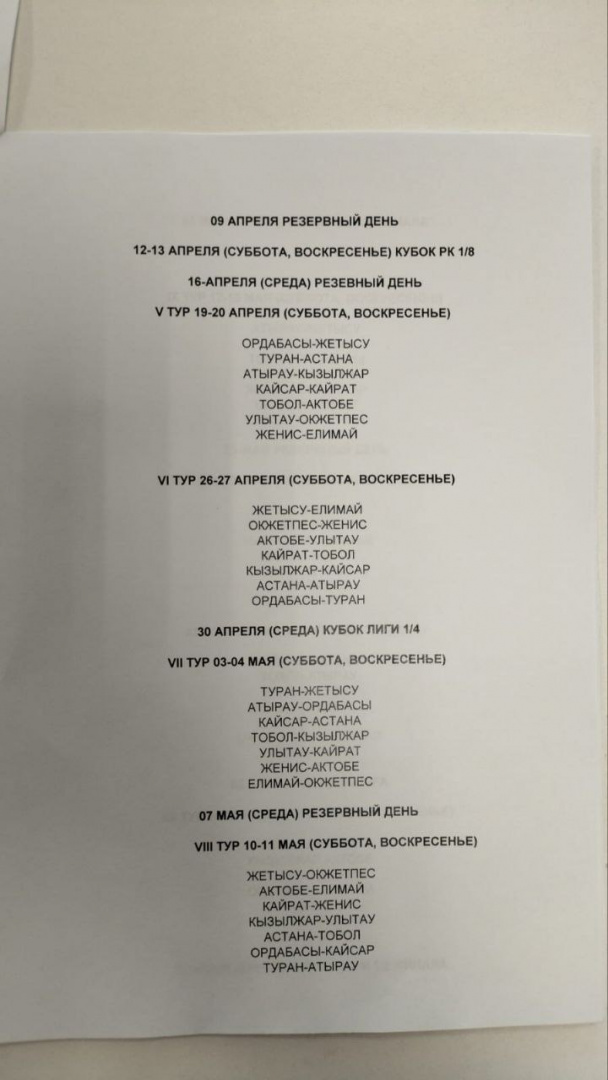 09 АПРЕЛЯ РЕЗЕРВНЫЙ ДЕНЬ

12-13 АПРЕЛЯ (СУББОТА, ВОСКРЕСЕНЬЕ) КУБОК РК 1/8

16-АПРЕЛЯ (СРЕДА) РЕЗЕВНЫЙ ДЕНЬ

V ТУР 19-20 АПРЕЛЯ (СУББОТА, ВОСКРЕСЕНЬЕ)

ОРДАБАСЫ-ЖЕТЫСУ
ТУРАН-АСТАНА
АТЫРАУ-КЫЗЫЛЖАР
КАЙСАР-КАЙРАТ
ТОБОЛ-АКТОБЕ
УЛЫТАУ-ОКЖЕТПЕС
ЖЕНИС-ЕЛИМАЙ

VI ТУР 26-27 АПРЕЛЯ (СУББОТА, ВОСКРЕСЕНЬЕ)

ЖЕТЫСУ-ЕЛИМАЙ
ОКЖЕТПЕС-ЖЕНИС
АКТОБЕ-УЛЫТАУ
КАЙРАТ-ТОБОЛ
КЫЗЫЛЖАР-КАЙСАР
АСТАНА-АТЫРАУ
ОРДАБАСЫ-ТУРАН

30 АПРЕЛЯ (СРЕДА) КУБОК ЛИГИ 1/4

VII ТУР 03-04 МАЯ (СУББОТА, ВОСКРЕСЕНЬЕ)

ТУРАН-ЖЕТЫСУ
АТЫРАУ-ОРДАБАСЫ
КАЙСАР-АСТАНА
ТОБОЛ-КЫЗЫЛЖАР
УЛЫТАУ-КАЙРАТ
ЖЕНИС-АКТОБЕ
ЕЛИМАЙ-ОКЖЕТПЕС

07 МАЯ (СРЕДА) РЕЗЕРВНЫЙ ДЕНЬ

VIII ТУР 10-11 МАЯ (СУББОТА, ВОСКРЕСЕНЬЕ)

ЖЕТЫСУ-ОКЖЕТПЕС
АКТОБЕ-ЕЛИМАЙ
КАЙРАТ-ЖЕНИС
КЫЗЫЛЖАР-УЛЫТАУ
АСТАНА-ТОБОЛ
ОРДАБАСЫ-КАЙСАР
ТУРАН-АТЫРАУ